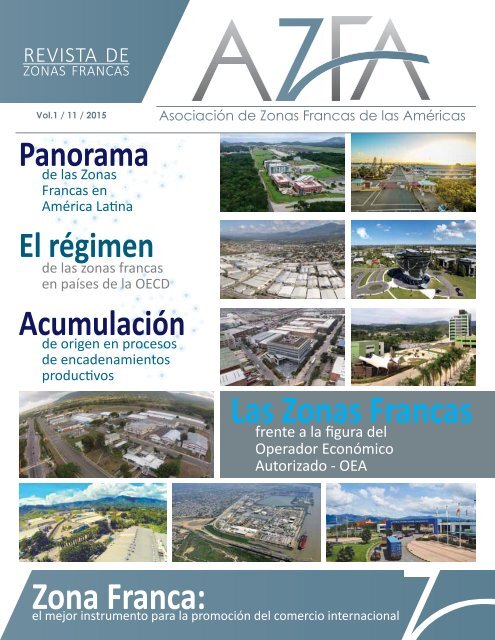 REVISTA DE
ZONAS FRANCAS

AZFA

Vol.1 / 11 / 2015

Asociación de Zonas Francas de las Américas

Panorama
de las Zonas Francas en América Latina

El régimen
de las zonas francas en países de la OECD

Acumulación
de origen en procesos de encadenamientos productivos

Las Zonas Francas
frente a la figura del Operador Económico Autorizado - OEA

Zona Franca:
el mejor instrumento para la promoción del comercio internacional